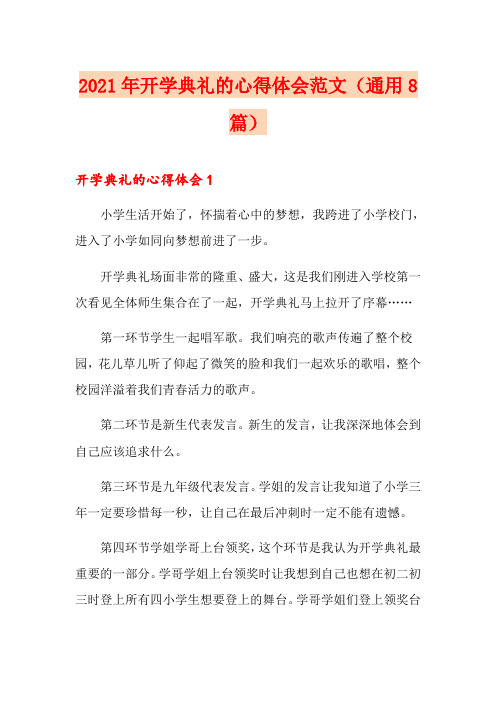 2021年开学典礼的心得体会范文（通用8篇）

开学典礼的心得体会1

小学生活开始了，怀揣着心中的梦想，我跨进了小学校门，进入了小学如同向梦想前进了一步。

开学典礼场面非常的隆重、盛大，这是我们刚进入学校第一次看见全体师生集合在了一起，开学典礼马上拉开了序幕……

第一环节学生一起唱军歌。我们响亮的歌声传遍了整个校园，花儿草儿听了仰起了微笑的脸和我们一起欢乐的歌唱，整个校园洋溢着我们青春活力的歌声。

第二环节是新生代表发言。新生的发言，让我深深地体会到自己应该追求什么。

第三环节是九年级代表发言。学姐的发言让我知道了小学三年一定要珍惜每一秒，让自己在最后冲刺时一定不能有遗憾。

第四环节学姐学哥上台领奖，这个环节是我认为开学典礼最重要的一部分。学哥学姐上台领奖时让我想到自己也想在初二初三时登上所有四小学生想要登上的舞台。学哥学姐们登上领奖台